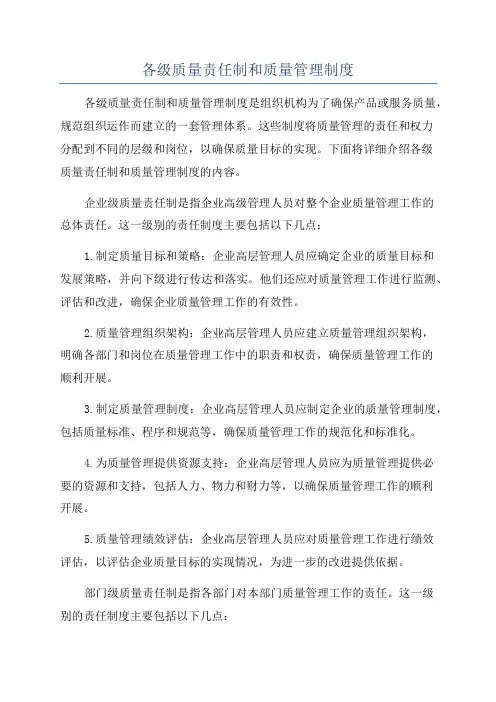 各级质量责任制和质量管理制度

各级质量责任制和质量管理制度是组织机构为了确保产品或服务质量，规范组织运作而建立的一套管理体系。这些制度将质量管理的责任和权力分配到不同的层级和岗位，以确保质量目标的实现。下面将详细介绍各级质量责任制和质量管理制度的内容。

企业级质量责任制是指企业高级管理人员对整个企业质量管理工作的总体责任。这一级别的责任制度主要包括以下几点：

1.制定质量目标和策略：企业高层管理人员应确定企业的质量目标和发展策略，并向下级进行传达和落实。他们还应对质量管理工作进行监测、评估和改进，确保企业质量管理工作的有效性。

2.质量管理组织架构：企业高层管理人员应建立质量管理组织架构，明确各部门和岗位在质量管理工作中的职责和权责，确保质量管理工作的顺利开展。

3.制定质量管理制度：企业高层管理人员应制定企业的质量管理制度，包括质量标准、程序和规范等，确保质量管理工作的规范化和标准化。

4.为质量管理提供资源支持：企业高层管理人员应为质量管理提供必要的资源和支持，包括人力、物力和财力等，以确保质量管理工作的顺利开展。

5.质量管理绩效评估：企业高层管理人员应对质量管理工作进行绩效评估，以评估企业质量目标的实现情况，为进一步的改进提供依据。

部门级质量责任制是指各部门对本部门质量管理工作的责任。这一级别的责任制度主要包括以下几点：